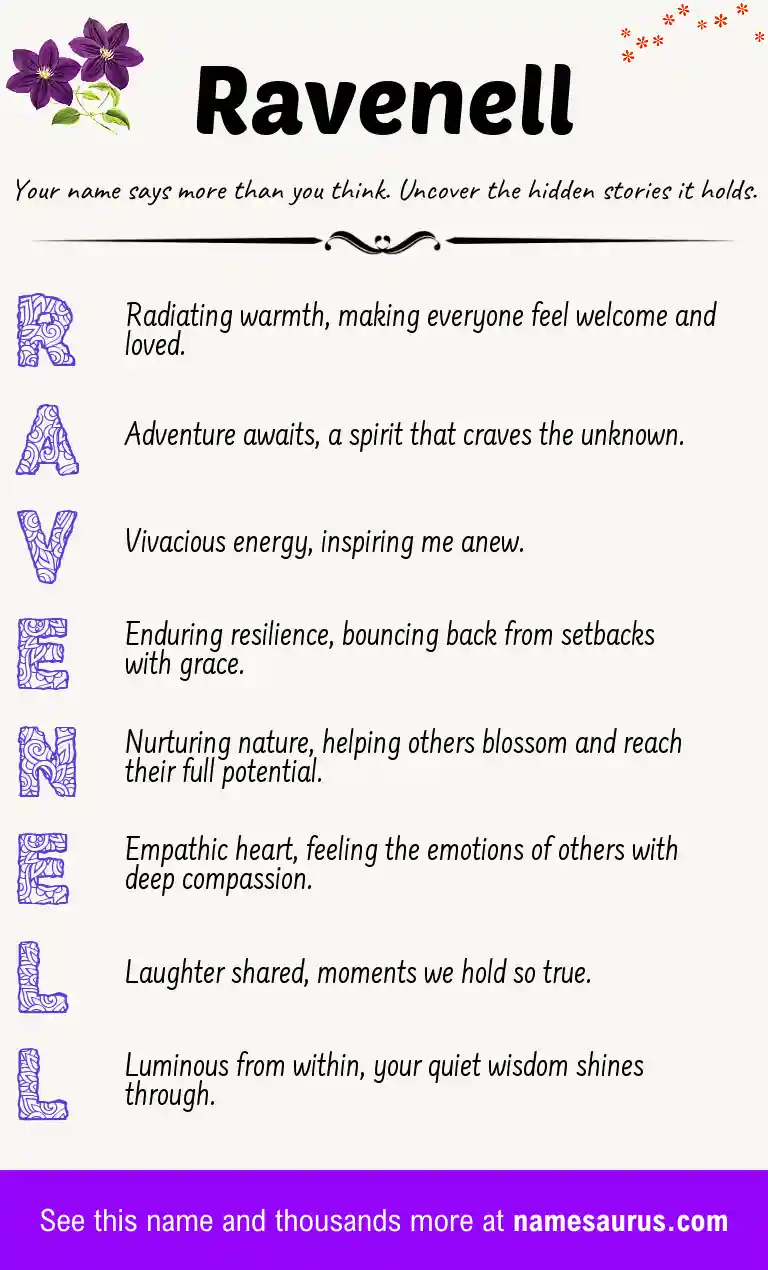 Ravenell

Your name says more than you think. Uncover the hidden stories it holds.

R Radiating warmth, making everyone feel welcome and loved.

A Adventure awaits, a spirit that craves the unknown.

V Vivacious energy, inspiring me anew.

E Enduring resilience, bouncing back from setbacks with grace.

N Nurturing nature, helping others blossom and reach their full potential.

E Empathic heart, feeling the emotions of others with deep compassion.

L Laughter shared, moments we hold so true.

L Luminous from within, your quiet wisdom shines through.

See this name and thousands more at namesaurus.com